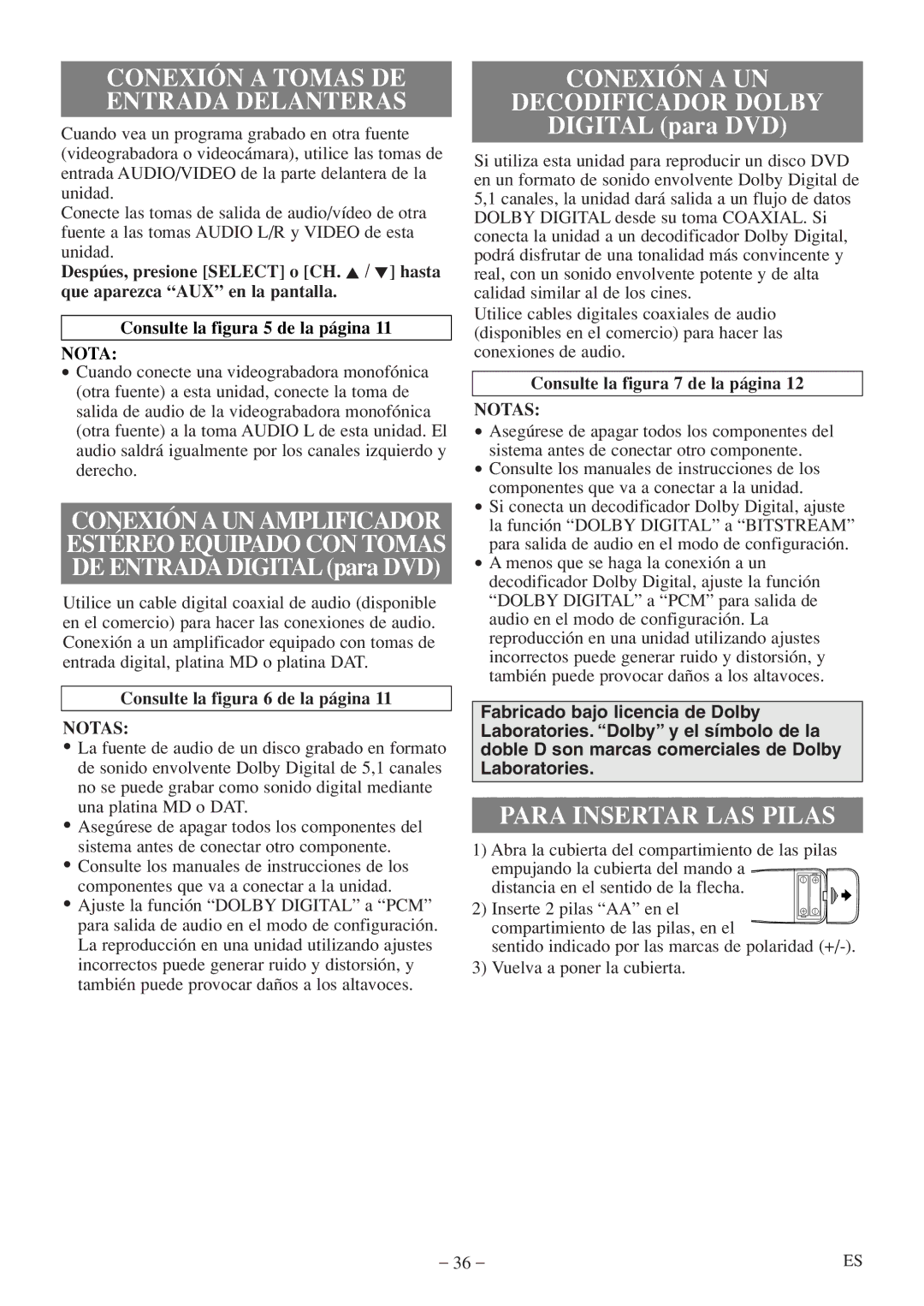 CONEXIÓN A TOMAS DE ENTRADA DELANTERAS

Cuando vea un programa grabado en otra fuente (videograbadora o videocámara), utilice las tomas de entrada AUDIO/VIDEO de la parte delantera de la unidad.
Conecte las tomas de salida de audio/vídeo de otra fuente a las tomas AUDIO L/R y VIDEO de esta unidad.
Despúes, presione [SELECT] o [CH. ▲ / ▼] hasta que aparezca “AUX” en la pantalla.

Consulte la figura 5 de la página 11

NOTA:
• Cuando conecte una videograbadora monofónica (otra fuente) a esta unidad, conecte la toma de salida de audio de la videograbadora monofónica (otra fuente) a la toma AUDIO L de esta unidad. El audio saldrá igualmente por los canales izquierdo y derecho.

CONEXIÓN A UN AMPLIFICADOR ESTÉREO EQUIPADO CON TOMAS DE ENTRADA DIGITAL (para DVD)

Utilice un cable digital coaxial de audio (disponible en el comercio) para hacer las conexiones de audio. Conexión a un amplificador equipado con tomas de entrada digital, platina MD o platina DAT.

Consulte la figura 6 de la página 11

NOTAS:
• La fuente de audio de un disco grabado en formato de sonido envolvente Dolby Digital de 5,1 canales no se puede grabar como sonido digital mediante una platina MD o DAT.
• Asegúrese de apagar todos los componentes del sistema antes de conectar otro componente.
• Consulte los manuales de instrucciones de los componentes que va a conectar a la unidad.
• Ajuste la función “DOLBY DIGITAL” a “PCM” para salida de audio en el modo de configuración. La reproducción en una unidad utilizando ajustes incorrectos puede generar ruido y distorsión, y también puede provocar daños a los altavoces.

CONEXIÓN A UN DECODIFICADOR DOLBY DIGITAL (para DVD)

Si utiliza esta unidad para reproducir un disco DVD en un formato de sonido envolvente Dolby Digital de 5,1 canales, la unidad dará salida a un flujo de datos DOLBY DIGITAL desde su toma COAXIAL. Si conecta la unidad a un decodificador Dolby Digital, podrá disfrutar de una tonalidad más convincente y real, con un sonido envolvente potente y de alta calidad similar al de los cines.
Utilice cables digitales coaxiales de audio (disponibles en el comercio) para hacer las conexiones de audio.

Consulte la figura 7 de la página 12

NOTAS:
• Asegúrese de apagar todos los componentes del sistema antes de conectar otro componente.
• Consulte los manuales de instrucciones de los componentes que va a conectar a la unidad.
• Si conecta un decodificador Dolby Digital, ajuste la función “DOLBY DIGITAL” a “BITSTREAM” para salida de audio en el modo de configuración.
• A menos que se haga la conexión a un decodificador Dolby Digital, ajuste la función “DOLBY DIGITAL” a “PCM” para salida de audio en el modo de configuración. La reproducción en una unidad utilizando ajustes incorrectos puede generar ruido y distorsión, y también puede provocar daños a los altavoces.

Fabricado bajo licencia de Dolby Laboratories. “Dolby” y el símbolo de la doble D son marcas comerciales de Dolby Laboratories.

PARA INSERTAR LAS PILAS

1) Abra la cubierta del compartimiento de las pilas empujando la cubierta del mando a distancia en el sentido de la flecha.
2) Inserte 2 pilas “AA” en el compartimiento de las pilas, en el sentido indicado por las marcas de polaridad (+/-).
3) Vuelva a poner la cubierta.

– 36 –
ES